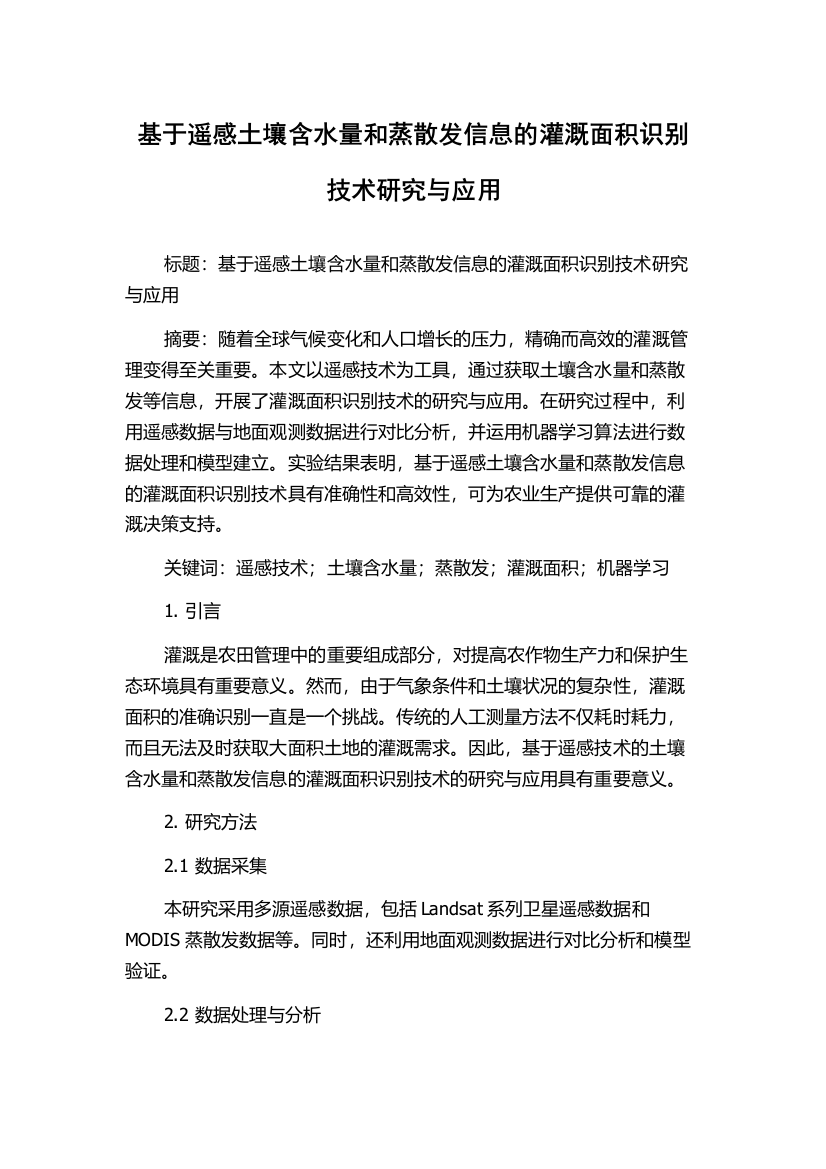 基于遥感土壤含水量和蒸散发信息的灌溉面积识别技术研究与应用

标题：基于遥感土壤含水量和蒸散发信息的灌溉面积识别技术研究与应用

摘要：随着全球气候变化和人口增长的压力，精确而高效的灌溉管理变得至关重要。本文以遥感技术为工具，通过获取土壤含水量和蒸散发等信息，开展了灌溉面积识别技术的研究与应用。在研究过程中，利用遥感数据与地面观测数据进行对比分析，并运用机器学习算法进行数据处理和模型建立。实验结果表明，基于遥感土壤含水量和蒸散发信息的灌溉面积识别技术具有准确性和高效性，可为农业生产提供可靠的灌溉决策支持。

关键词：遥感技术；土壤含水量；蒸散发；灌溉面积；机器学习

1. 引言

灌溉是农田管理中的重要组成部分，对提高农作物生产力和保护生态环境具有重要意义。然而，由于气象条件和土壤状况的复杂性，灌溉面积的准确识别一直是一个挑战。传统的人工测量方法不仅耗时耗力，而且无法及时获取大面积土地的灌溉需求。因此，基于遥感技术的土壤含水量和蒸散发信息的灌溉面积识别技术的研究与应用具有重要意义。

2. 研究方法

2.1 数据采集

本研究采用多源遥感数据，包括 Landsat 系列卫星遥感数据和 MODIS 蒸散发数据等。同时，还利用地面观测数据进行对比分析和模型验证。

2.2 数据处理与分析